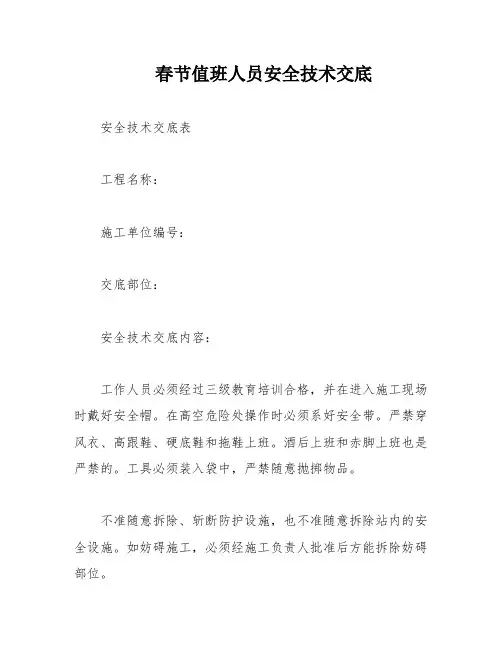 春节值班人员安全技术交底

安全技术交底表

工程名称：

施工单位编号：

交底部位：

安全技术交底内容：

工作人员必须经过三级教育培训合格，并在进入施工现场时戴好安全帽。在高空危险处操作时必须系好安全带。严禁穿风衣、高跟鞋、硬底鞋和拖鞋上班。酒后上班和赤脚上班也是严禁的。工具必须装入袋中，严禁随意抛掷物品。

不准随意拆除、斩断防护设施，也不准随意拆除站内的安全设施。如妨碍施工，必须经施工负责人批准后方能拆除妨碍部位。